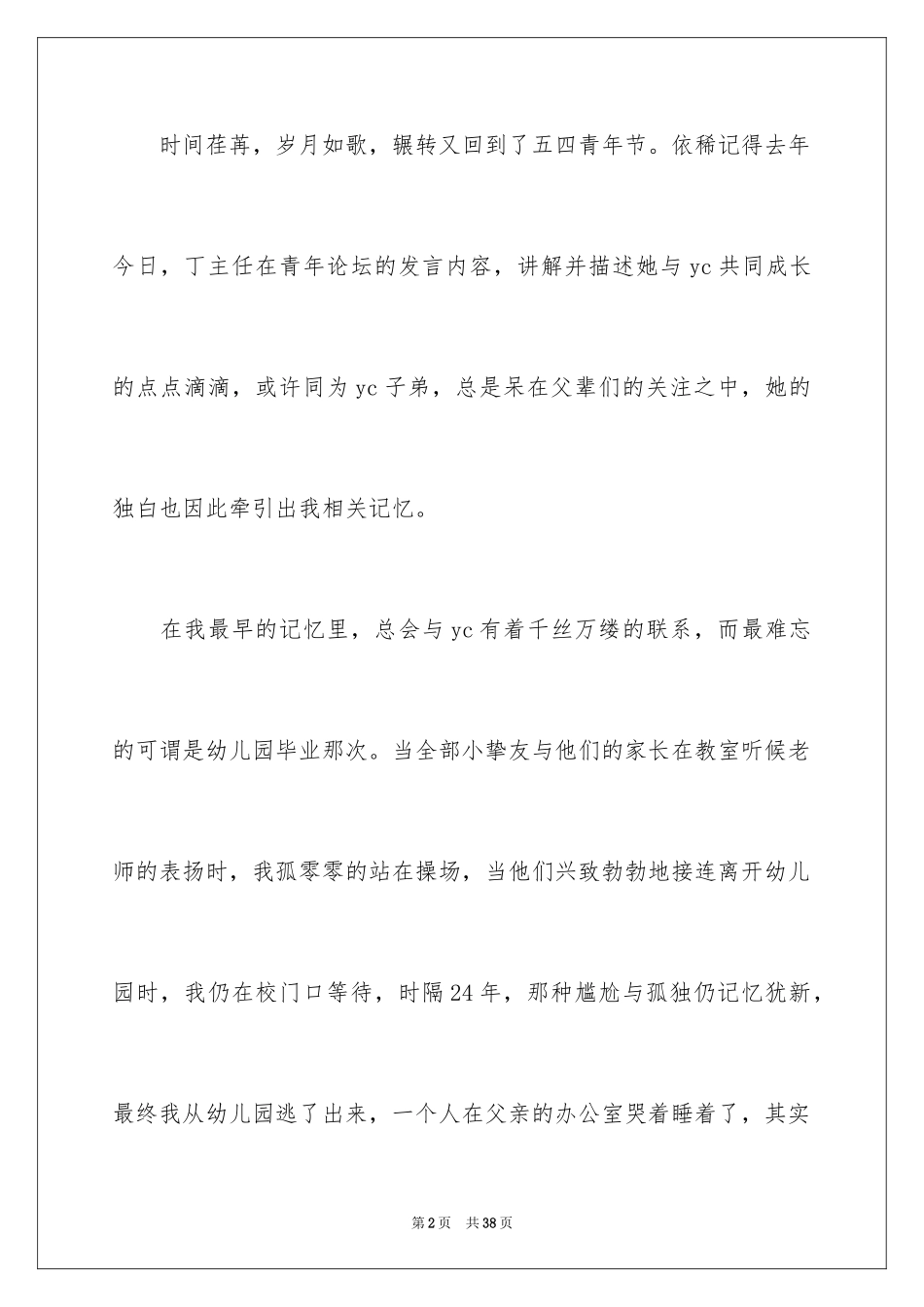 时间荏苒，岁月如歌，辗转又回到了五四青年节。依稀记得去年今日，丁主任在青年论坛的发言内容，讲解并描述她与yc共同成长的点点滴滴，或许同为yc子弟，总是呆在父辈们的关注之中，她的独白也因此牵引出我相关记忆。

在我最早的记忆里，总会与yc有着千丝万缕的联系，而最难忘的可谓是幼儿园毕业那次。当全部小挚友与他们的家长在教室听候老师的表扬时，我孤零零的站在操场，当他们兴致勃勃地接连离开幼儿园时，我仍在校门口等待，时隔24年，那种尴尬与孤独仍记忆犹新，最终我从幼儿园逃了出来，一个人在父亲的办公室哭着睡着了，其实

第2页 共38页